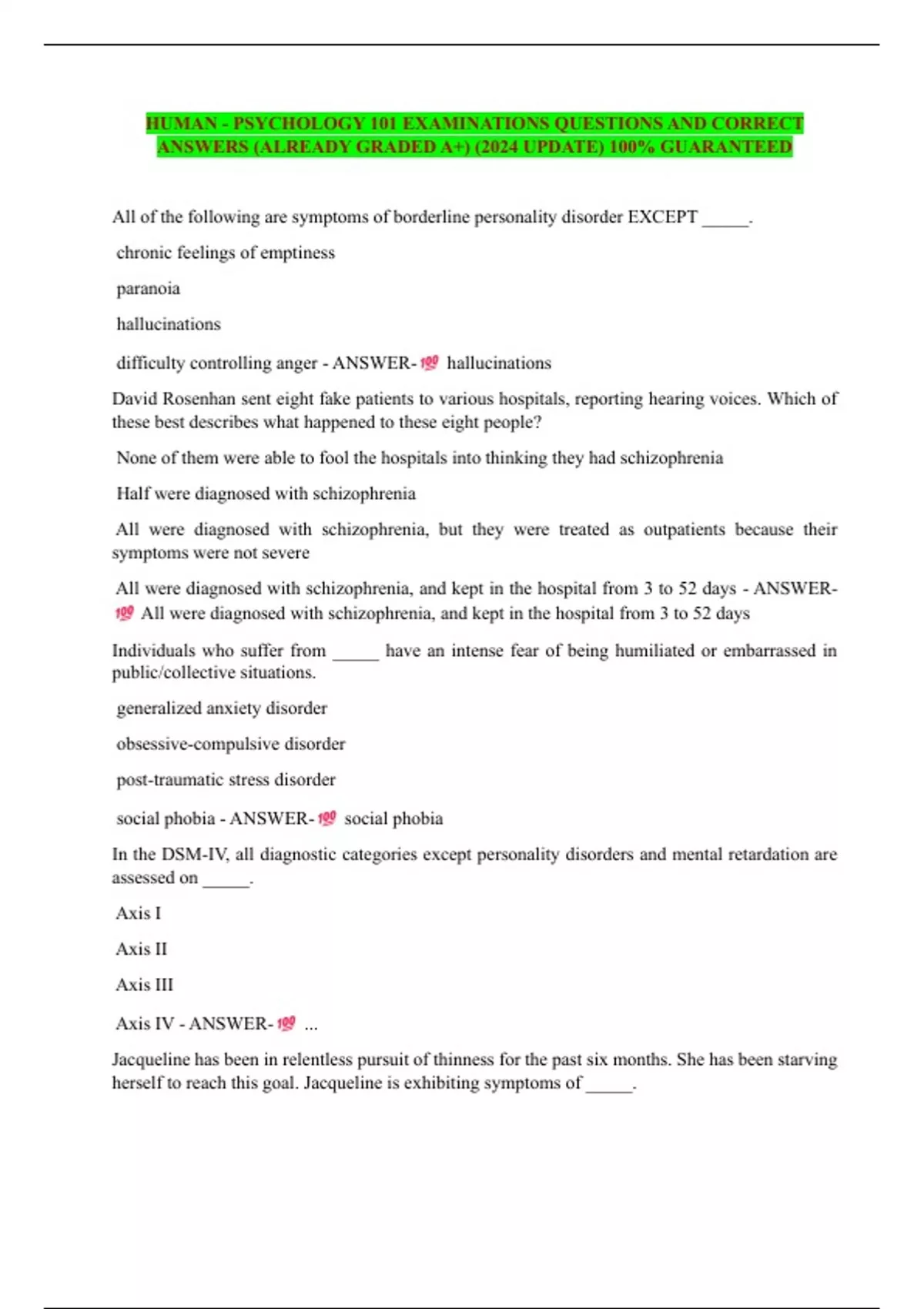 HUMAN - PSYCHOLOGY 101 EXAMINATIONS QUESTIONS AND CORRECT ANSWERS (ALREADY GRADED A+) (2024 UPDATE) 100% GUARANTEED

All of the following are symptoms of borderline personality disorder EXCEPT _____.

chronic feelings of emptiness

paranoia

hallucinations

difficulty controlling anger - ANSWER-💯 hallucinations

David Rosenhan sent eight fake patients to various hospitals, reporting hearing voices. Which of these best describes what happened to these eight people?

None of them were able to fool the hospitals into thinking they had schizophrenia

Half were diagnosed with schizophrenia

All were diagnosed with schizophrenia, but they were treated as outpatients because their symptoms were not severe

All were diagnosed with schizophrenia, and kept in the hospital from 3 to 52 days - ANSWER-💯 All were diagnosed with schizophrenia, and kept in the hospital from 3 to 52 days

Individuals who suffer from _____ have an intense fear of being humiliated or embarrassed in public/collective situations.

generalized anxiety disorder

obsessive-compulsive disorder

post-traumatic stress disorder

social phobia - ANSWER-💯 social phobia

In the DSM-IV, all diagnostic categories except personality disorders and mental retardation are assessed on _____.

Axis I

Axis II

Axis III

Axis IV - ANSWER-💯 ...

Jacqueline has been in relentless pursuit of thinness for the past six months. She has been starving herself to reach this goal. Jacqueline is exhibiting symptoms of _____.